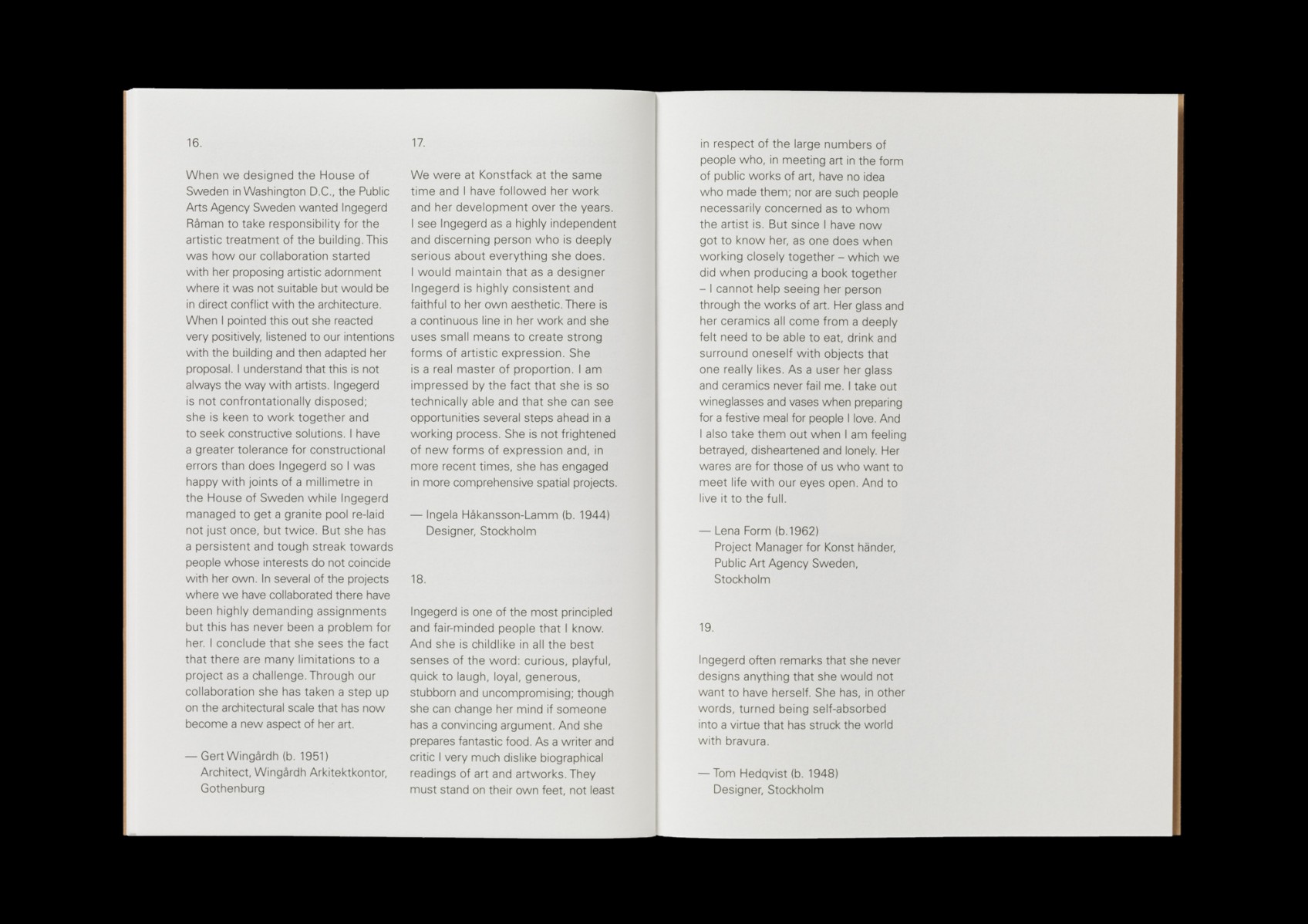 16.

When we designed the House of Sweden in Washington D.C., the Public Arts Agency Sweden wanted Ingegerd Råman to take responsibility for the artistic treatment of the building. This was how our collaboration started with her proposing artistic adornment where it was not suitable but would be in direct conflict with the architecture. When I pointed this out she reacted very positively, listened to our intentions with the building and then adapted her proposal. I understand that this is not always the way with artists. Ingegerd is not confrontationally disposed; she is keen to work together and to seek constructive solutions. I have a greater tolerance for constructional errors than does Ingegerd so I was happy with joints of a millimetre in the House of Sweden while Ingegerd managed to get a granite pool re-laid not just once, but twice. But she has a persistent and tough streak towards people whose interests do not coincide with her own. In several of the projects where we have collaborated there have been highly demanding assignments but this has never been a problem for her. I conclude that she sees the fact that there are many limitations to a project as a challenge. Through our collaboration she has taken a step up on the architectural scale that has now become a new aspect of her art.

— Gert Wingårdh (b. 1951)
Architect, Wingårdh Arkitektkontor, Gothenburg

17.

We were at Konstfack at the same time and I have followed her work and her development over the years. I see Ingegerd as a highly independent and discerning person who is deeply serious about everything she does. I would maintain that as a designer Ingegerd is highly consistent and faithful to her own aesthetic. There is a continuous line in her work and she uses small means to create strong forms of artistic expression. She is a real master of proportion. I am impressed by the fact that she is so technically able and that she can see opportunities several steps ahead in a working process. She is not frightened of new forms of expression and, in more recent times, she has engaged in more comprehensive spatial projects.

— Ingela Håkansson-Lamm (b. 1944)
Designer, Stockholm

18.

Ingegerd is one of the most principled and fair-minded people that I know. And she is childlike in all the best senses of the word: curious, playful, quick to laugh, loyal, generous, stubborn and uncompromising; though she can change her mind if someone has a convincing argument. And she prepares fantastic food. As a writer and critic I very much dislike biographical readings of art and artworks. They must stand on their own feet, not least in respect of the large numbers of people who, in meeting art in the form of public works of art, have no idea who made them; nor are such people necessarily concerned as to whom the artist is. But since I have now got to know her, as one does when working closely together – which we did when producing a book together – I cannot help seeing her person through the works of art. Her glass and her ceramics all come from a deeply felt need to be able to eat, drink and surround oneself with objects that one really likes. As a user her glass and ceramics never fail me. I take out wineglasses and vases when preparing for a festive meal for people I love. And I also take them out when I am feeling betrayed, disheartened and lonely. Her wares are for those of us who want to meet life with our eyes open. And to live it to the full.

— Lena Form (b.1962)
Project Manager for Konst händer, Public Art Agency Sweden, Stockholm

19.

Ingegerd often remarks that she never designs anything that she would not want to have herself. She has, in other words, turned being self-absorbed into a virtue that has struck the world with bravura.

— Tom Hedqvist (b. 1948)
Designer, Stockholm